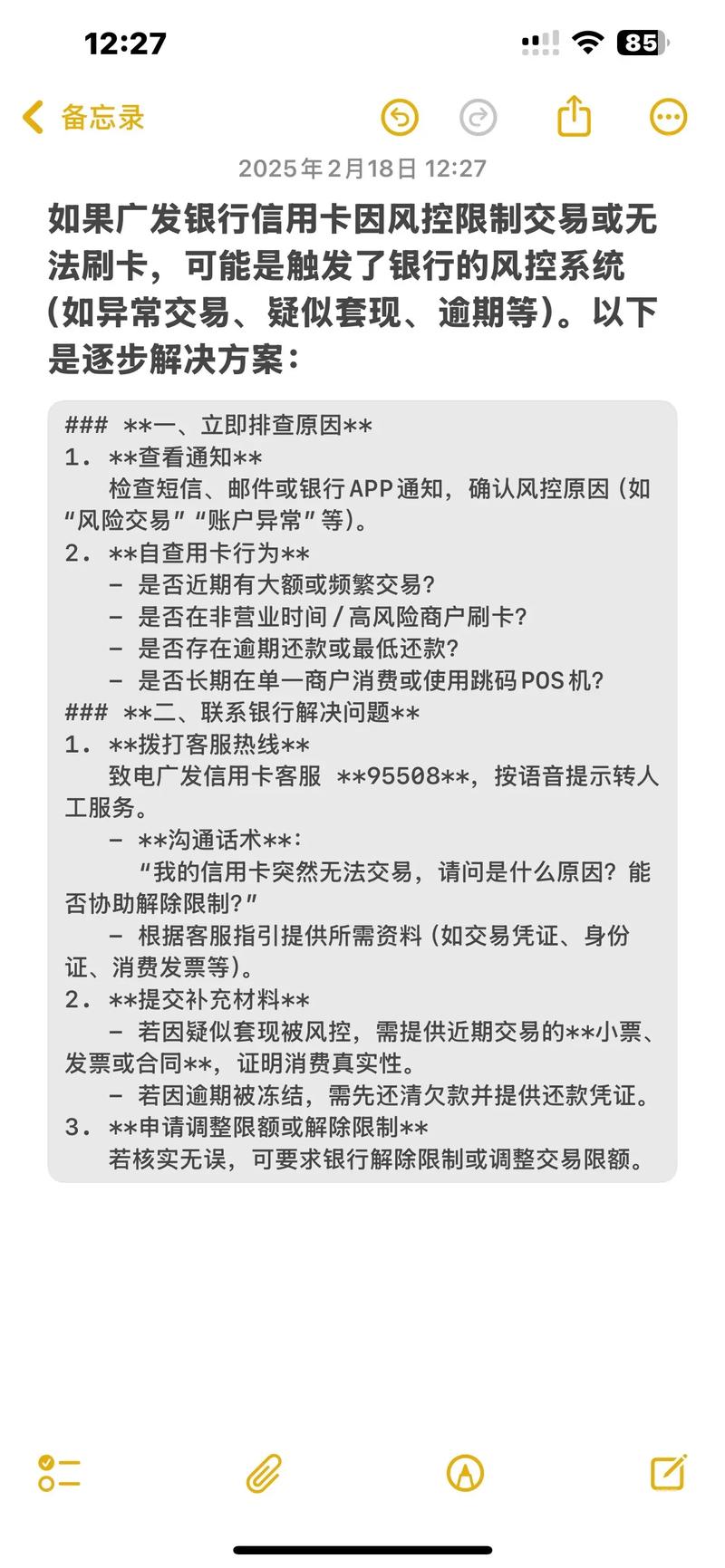 12:27
85

备忘录

2025年2月18日 12:27

如果广发银行信用卡因风控限制交易或无法刷卡，可能是触发了银行的风控系统（如异常交易、疑似套现、逾期等）。以下是逐步解决方案：

### **一、立即排查原因**
1. **查看通知**
检查短信、邮件或银行APP通知，确认风控原因（如“风险交易”“账户异常”等）。
2. **自查用卡行为**
- 是否近期有大额或频繁交易？
- 是否在非营业时间/高风险商户刷卡？
- 是否存在逾期还款或最低还款？
- 是否长期在单一商户消费或使用跳码POS机？
### **二、联系银行解决问题**
1. **拨打客服热线**
致电广发信用卡客服 **95508**，按语音提示转人工服务。
- **沟通话术**：
“我的信用卡突然无法交易，请问是什么原因？能否协助解除限制？”
- 根据客服指引提供所需资料（如交易凭证、身份证、消费发票等）。
2. **提交补充材料**
- 若因疑似套现被风控，需提供近期交易的**小票、发票或合同**，证明消费真实性。
- 若因逾期被冻结，需先还清欠款并提供还款凭证。
3. **申请调整限额或解除限制**
若核实无误，可要求银行解除限制或调整交易限额。